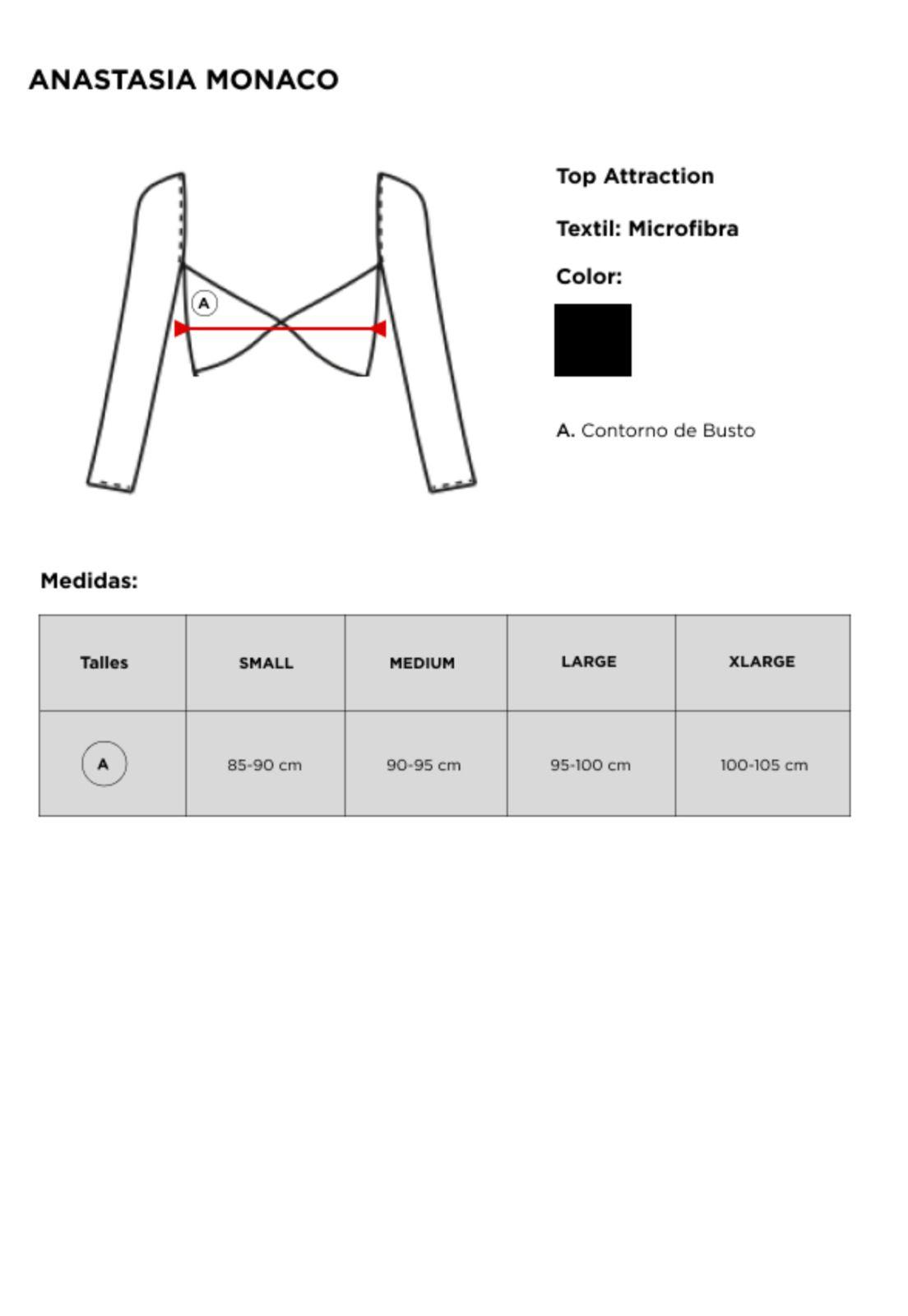 ANASTASIA MONACO

A

Top Attraction

Textil: Microfibra

Color:

A. Contorno de Busto

Medidas:

| Talles | SMALL | MEDIUM | LARGE | XLARGE |
|---|---|---|---|---|
| A | 85-90 cm | 90-95 cm | 95-100 cm | 100-105 cm |